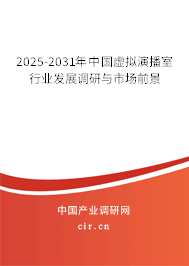 2025-2031年中国虚拟演播室行业发展调研与市场前景

中国产业调研网
cir.cn